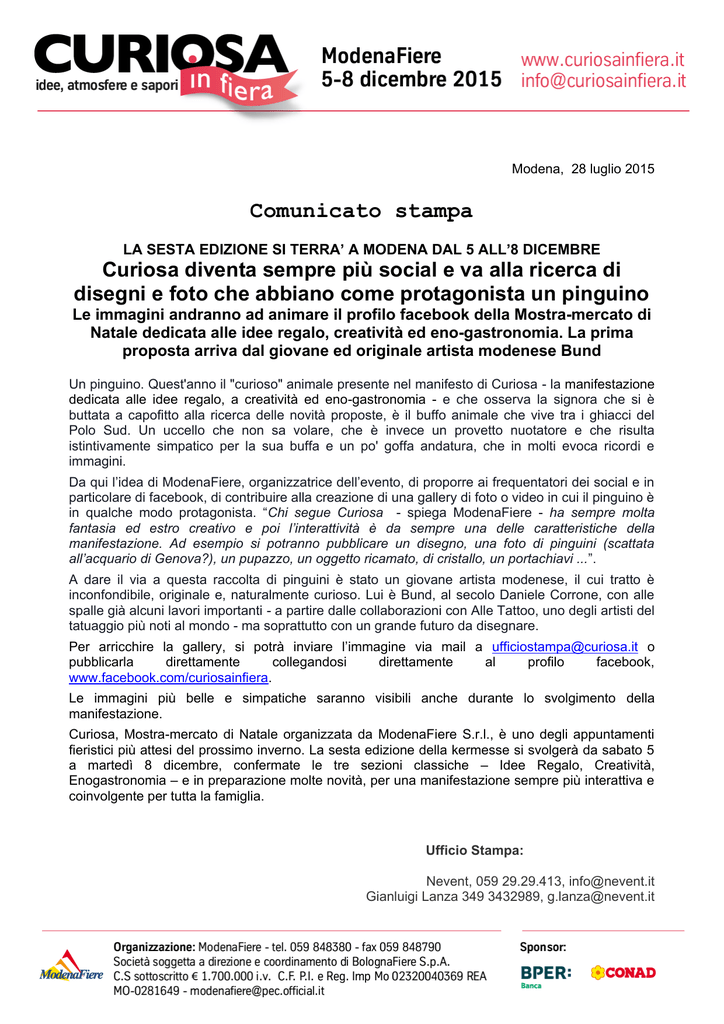 CURIOSA in fiera
idee, atmosfere e sapori

ModenaFiere
5-8 dicembre 2015

www.curiosainfiera.it
info@curiosainfiera.it

Modena, 28 luglio 2015

Comunicato stampa

LA SESTA EDIZIONE SI TERRA' A MODENA DAL 5 ALL'8 DICEMBRE
Curiosa diventa sempre più social e va alla ricerca di disegni e foto che abbiano come protagonista un pinguino
Le immagini andranno ad animare il profilo facebook della Mostra-mercato di Natale dedicata alle idee regalo, creatività ed eno-gastronomia. La prima proposta arriva dal giovane ed originale artista modenese Bund

Un pinguino. Quest'anno il "curioso" animale presente nel manifesto di Curiosa - la manifestazione dedicata alle idee regalo, a creatività ed eno-gastronomia - e che osserva la signora che si è buttata a capofitto alla ricerca delle novità proposte, è il buffo animale che vive tra i ghiacci del Polo Sud. Un uccello che non sa volare, che è invece un provetto nuotatore e che risulta istintivamente simpatico per la sua buffa e un po' goffa andatura, che in molti evoca ricordi e immagini.

Da qui l'idea di ModenaFiere, organizzatrice dell'evento, di proporre ai frequentatori dei social e in particolare di facebook, di contribuire alla creazione di una gallery di foto o video in cui il pinguino è in qualche modo protagonista. "Chi segue Curiosa - spiega ModenaFiere - ha sempre molta fantasia ed estro creativo e poi l'interattività è da sempre una delle caratteristiche della manifestazione. Ad esempio si potranno pubblicare un disegno, una foto di pinguini (scattata all'acquario di Genova?), un pupazzo, un oggetto ricamato, di cristallo, un portachiavi ...".

A dare il via a questa raccolta di pinguini è stato un giovane artista modenese, il cui tratto è inconfondibile, originale e, naturalmente curioso. Lui è Bund, al secolo Daniele Corrone, con alle spalle già alcuni lavori importanti - a partire dalle collaborazioni con Alle Tattoo, uno degli artisti del tatuaggio più noti al mondo - ma soprattutto con un grande futuro da disegnare.

Per arricchire la gallery, si potrà inviare l'immagine via mail a ufficiostampa@curiosa.it o pubblicarla direttamente collegandosi direttamente al profilo facebook, www.facebook.com/curiosainfiera.

Le immagini più belle e simpatiche saranno visibili anche durante lo svolgimento della manifestazione.

Curiosa, Mostra-mercato di Natale organizzata da ModenaFiere S.r.l., è uno degli appuntamenti fieristici più attesi del prossimo inverno. La sesta edizione della kermesse si svolgerà da sabato 5 a martedì 8 dicembre, confermate le tre sezioni classiche – Idee Regalo, Creatività, Enogastronomia – e in preparazione molte novità, per una manifestazione sempre più interattiva e coinvolgente per tutta la famiglia.

Ufficio Stampa:

Nevent, 059 29.29.413, info@nevent.it
Gianluigi Lanza 349 3432989, g.lanza@nevent.it

ModenaFiere
Organizzazione: ModenaFiere - tel. 059 848380 - fax 059 848790
Società soggetta a direzione e coordinamento di BolognaFiere S.p.A.
C.S sottoscritto € 1.700.000 i.v. C.F. P.I. e Reg. Imp Mo 02320040369 REA MO-0281649 - modenafiere@pec.official.it

Sponsor:
BPER: Banca
CONAD